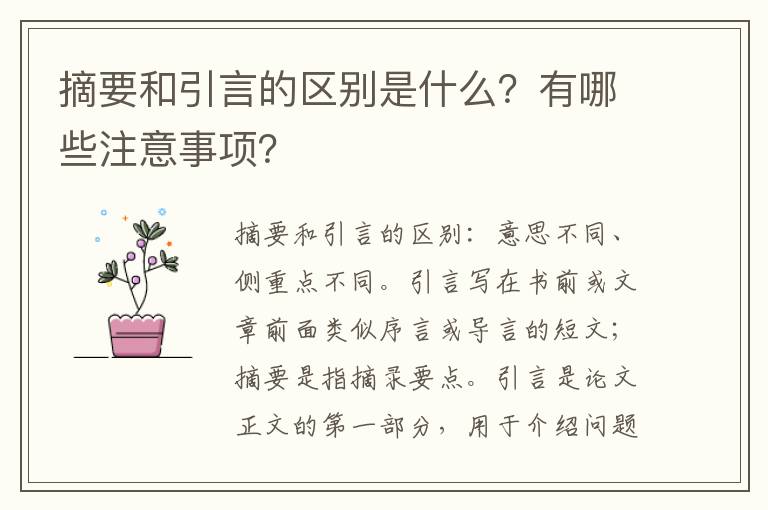 摘要和引言的区别是什么？有哪些注意事项？

摘要和引言的区别：意思不同、侧重点不同。引言写在书前或文章前面类似序言或导言的短文；摘要是指摘录要点。引言是论文正文的第一部分，用于介绍问题